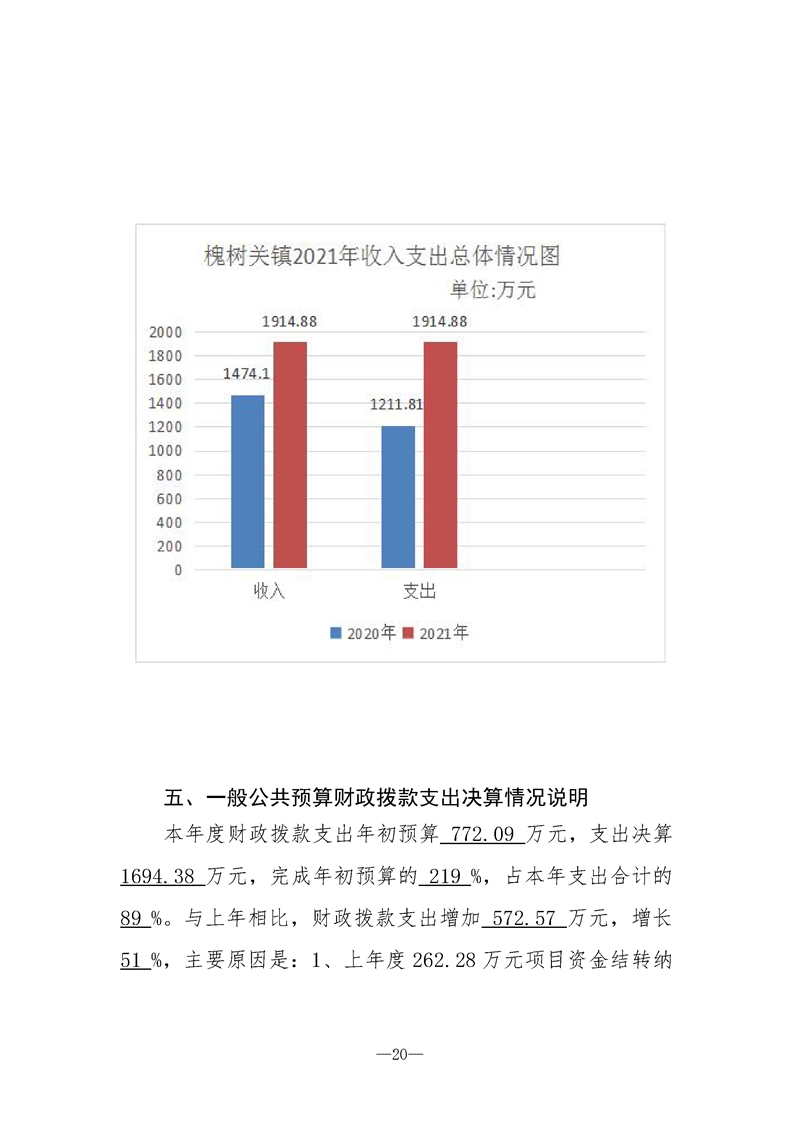 槐树关镇2021年收入支出总体情况图

单位:万元

2000
1800
1600
1400
1200
1000
800
600
400
200
0

1474.1
1914.88
1211.81
1914.88

收入
支出

2020年 2021年

五、一般公共预算财政拨款支出决算情况说明

本年度财政拨款支出年初预算 772.09 万元，支出决算 1694.38 万元，完成年初预算的 219 %，占本年支出合计的 89 %。与上年相比，财政拨款支出增加 572.57 万元，增长 51 %，主要原因是：1、上年度 262.28 万元项目资金结转纳

—20—